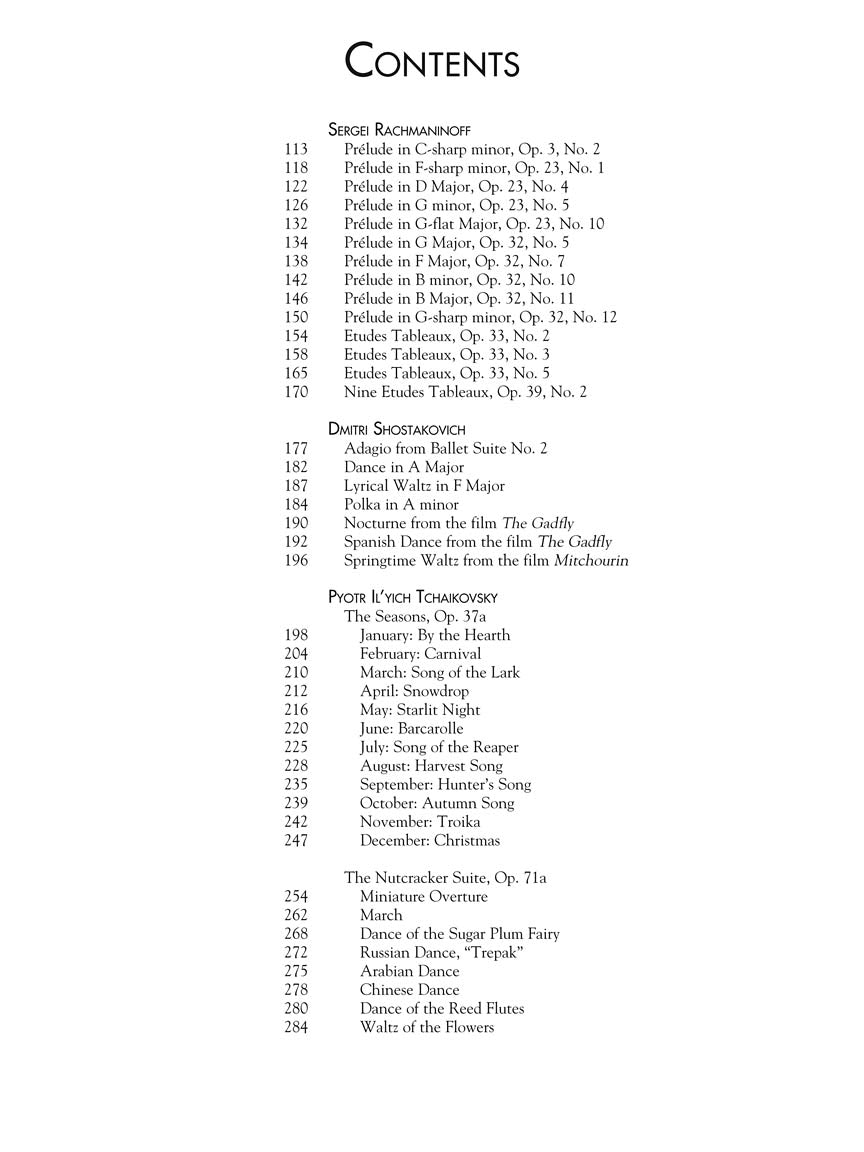 CONTENTS

SERGEI RACHMANINOFF
113 Prélude in C-sharp minor, Op. 3, No. 2
118 Prélude in F-sharp minor, Op. 23, No. 1
122 Prélude in D Major, Op. 23, No. 4
126 Prélude in G minor, Op. 23, No. 5
132 Prélude in G-flat Major, Op. 23, No. 10
134 Prélude in G Major, Op. 32, No. 5
138 Prélude in F Major, Op. 32, No. 7
142 Prélude in B minor, Op. 32, No. 10
146 Prélude in B Major, Op. 32, No. 11
150 Prélude in G-sharp minor, Op. 32, No. 12
154 Etudes Tableaux, Op. 33, No. 2
158 Etudes Tableaux, Op. 33, No. 3
165 Etudes Tableaux, Op. 33, No. 5
170 Nine Etudes Tableaux, Op. 39, No. 2

DMITRI SHOSTAKOVICH
177 Adagio from Ballet Suite No. 2
182 Dance in A Major
187 Lyrical Waltz in F Major
184 Polka in A minor
190 Nocturne from the film The Gadfly
192 Spanish Dance from the film The Gadfly
196 Springtime Waltz from the film Mitchourin

PYOTR IL'YICH TCHAIKOVSKY
The Seasons, Op. 37a
198 January: By the Hearth
204 February: Carnival
210 March: Song of the Lark
212 April: Snowdrop
216 May: Starlit Night
220 June: Barcarolle
225 July: Song of the Reaper
228 August: Harvest Song
235 September: Hunter's Song
239 October: Autumn Song
242 November: Troika
247 December: Christmas

The Nutcracker Suite, Op. 71a
254 Miniature Overture
262 March
268 Dance of the Sugar Plum Fairy
272 Russian Dance, "Trepak"
275 Arabian Dance
278 Chinese Dance
280 Dance of the Reed Flutes
284 Waltz of the Flowers